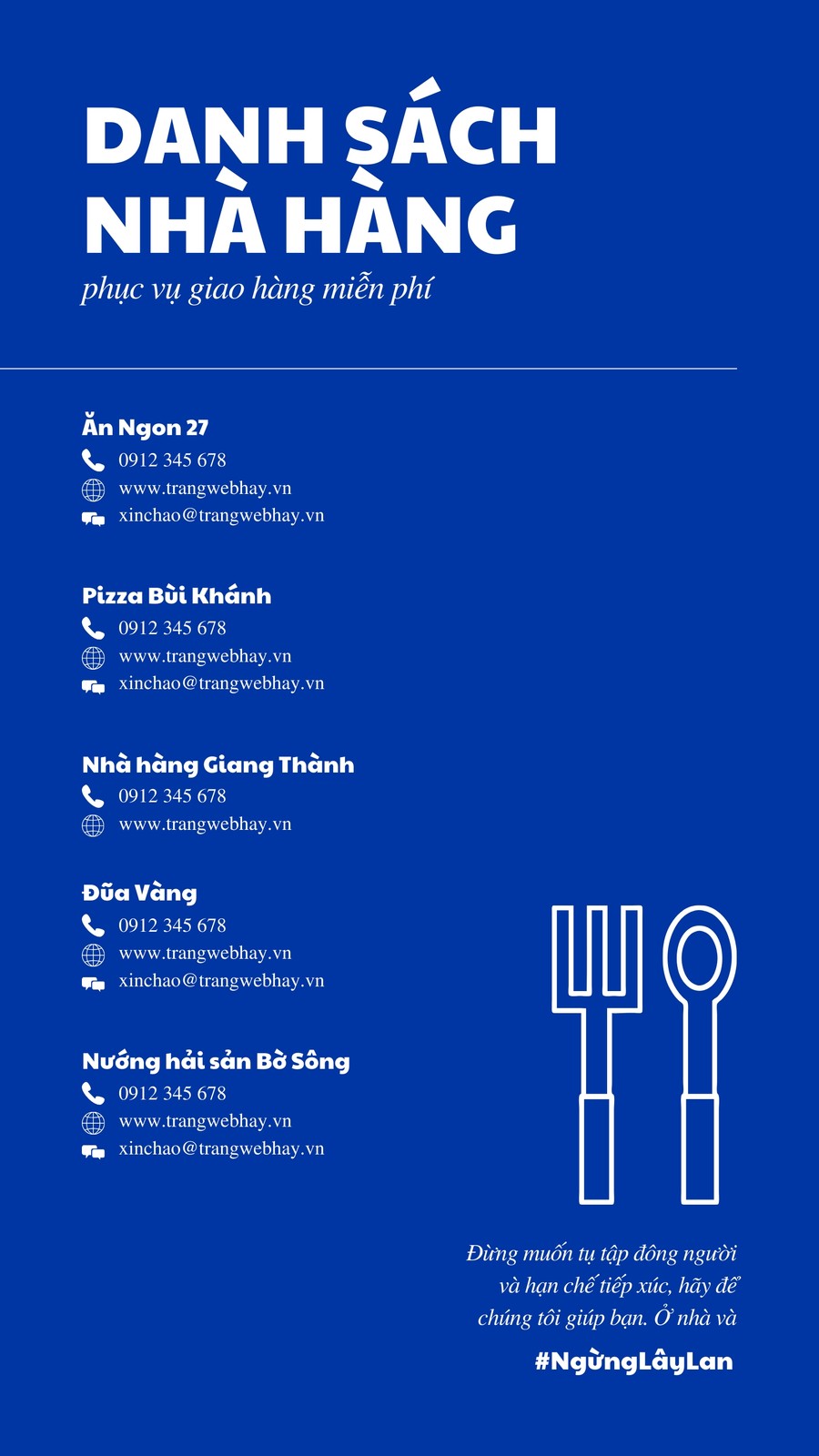 DANH SÁCH NHÀ HÀNG

phục vụ giao hàng miễn phí

Ăn Ngon 27
0912 345 678
www.trangwebhay.vn
xinchao@trangwebhay.vn

Pizza Bùi Khánh
0912 345 678
www.trangwebhay.vn
xinchao@trangwebhay.vn

Nhà hàng Giang Thành
0912 345 678
www.trangwebhay.vn

Đũa Vàng
0912 345 678
www.trangwebhay.vn
xinchao@trangwebhay.vn

Nướng hải sản Bờ Sông
0912 345 678
www.trangwebhay.vn
xinchao@trangwebhay.vn

Đừng muốn tụ tập đông người và hạn chế tiếp xúc, hãy để chúng tôi giúp bạn. Ở nhà và

#NgừngLâyLan